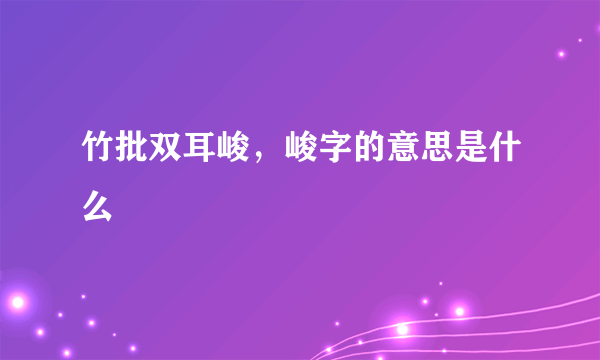 竹批双耳峻，峻字的意思是什么